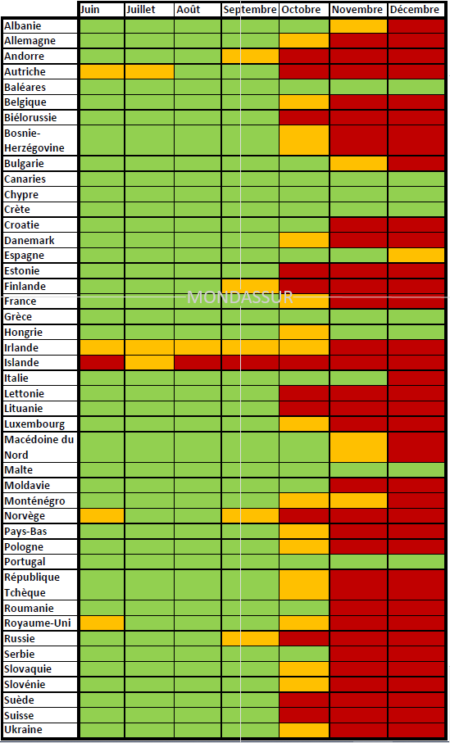 | | Juin | Juillet | Août | Septembre | Octobre | Novembre | Décembre |
|---|---|---|---|---|---|---|---|
| Albanie | | | | | | | |
| Allemagne | | | | | | | |
| Andorre | | | | | | | |
| Autriche | | | | | | | |
| Baléares | | | | | | | |
| Belgique | | | | | | | |
| Biélorussie | | | | | | | |
| Bosnie-Herzégovine | | | | | | | |
| Bulgarie | | | | | | | |
| Canaries | | | | | | | |
| Chypre | | | | | | | |
| Crète | | | | | | | |
| Croatie | | | | | | | |
| Danemark | | | | | | | |
| Espagne | | | | | | | |
| Estonie | | | | | | | |
| Finlande | | | | | | | |
| France | | | | | | | |
| Grèce | | | | | | | |
| Hongrie | | | | | | | |
| Irlande | | | | | | | |
| Islande | | | | | | | |
| Italie | | | | | | | |
| Lettonie | | | | | | | |
| Lituanie | | | | | | | |
| Luxembourg | | | | | | | |
| Macédoine du Nord | | | | | | | |
| Malte | | | | | | | |
| Moldavie | | | | | | | |
| Monténégro | | | | | | | |
| Norvège | | | | | | | |
| Pays-Bas | | | | | | | |
| Pologne | | | | | | | |
| Portugal | | | | | | | |
| République Tchèque | | | | | | | |
| Roumanie | | | | | | | |
| Royaume-Uni | | | | | | | |
| Russie | | | | | | | |
| Serbie | | | | | | | |
| Slovaquie | | | | | | | |
| Slovénie | | | | | | | |
| Suède | | | | | | | |
| Suisse | | | | | | | |
| Ukraine | | | | | | | |

MONDASSUR